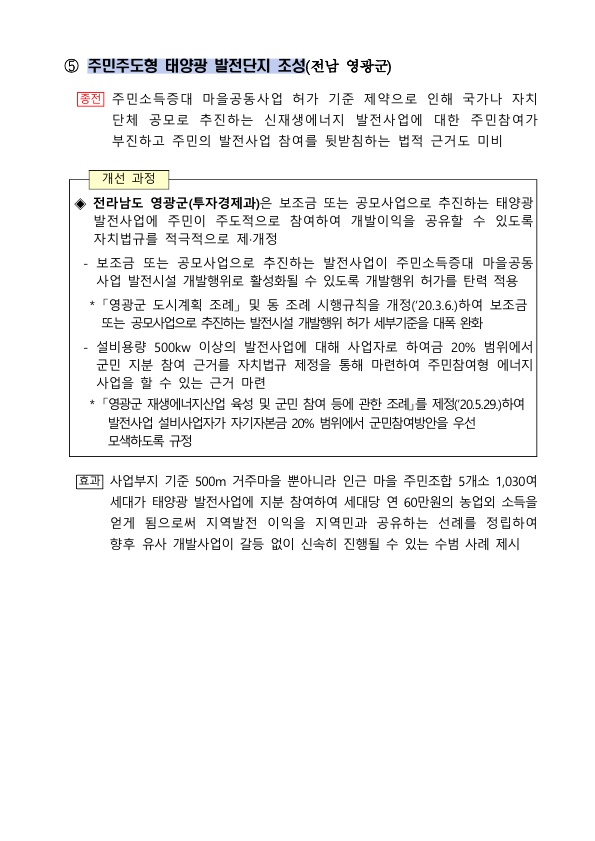 ⑤ 주민주도형 태양광 발전단지 조성(전남 영광군)

종전 주민소득증대 마을공동사업 허가 기준 제약으로 인해 국가나 자치단체 공모로 추진하는 신재생에너지 발전사업에 대한 주민참여가 부진하고 주민의 발전사업 참여를 뒷받침하는 법적 근거도 미비

개선 과정

◈ 전라남도 영광군(투자경제과)은 보조금 또는 공모사업으로 추진하는 태양광 발전사업에 주민이 주도적으로 참여하여 개발이익을 공유할 수 있도록 자치법규를 적극적으로 제·개정

- 보조금 또는 공모사업으로 추진하는 발전사업이 주민소득증대 마을공동사업 발전시설 개발행위로 활성화될 수 있도록 개발행위 허가를 탄력 적용

*「영광군 도시계획 조례」 및 동 조례 시행규칙을 개정('20.3.6.)하여 보조금 또는 공모사업으로 추진하는 발전시설 개발행위 허가 세부기준을 대폭 완화

- 설비용량 500kw 이상의 발전사업에 대해 사업자로 하여금 20% 범위에서 군민 지분 참여 근거를 자치법규 제정을 통해 마련하여 주민참여형 에너지 사업을 할 수 있는 근거 마련

*「영광군 재생에너지산업 육성 및 군민 참여 등에 관한 조례」를 제정('20.5.29.)하여 발전사업 설비사업자가 자기자본금 20% 범위에서 군민참여방안을 우선 모색하도록 규정

효과 사업부지 기준 500m 거주마을 뿐아니라 인근 마을 주민조합 5개소 1,030여 세대가 태양광 발전사업에 지분 참여하여 세대당 연 60만원의 농업외 소득을 얻게 됨으로써 지역발전 이익을 지역민과 공유하는 선례를 정립하여 향후 유사 개발사업이 갈등 없이 신속히 진행될 수 있는 수범 사례 제시